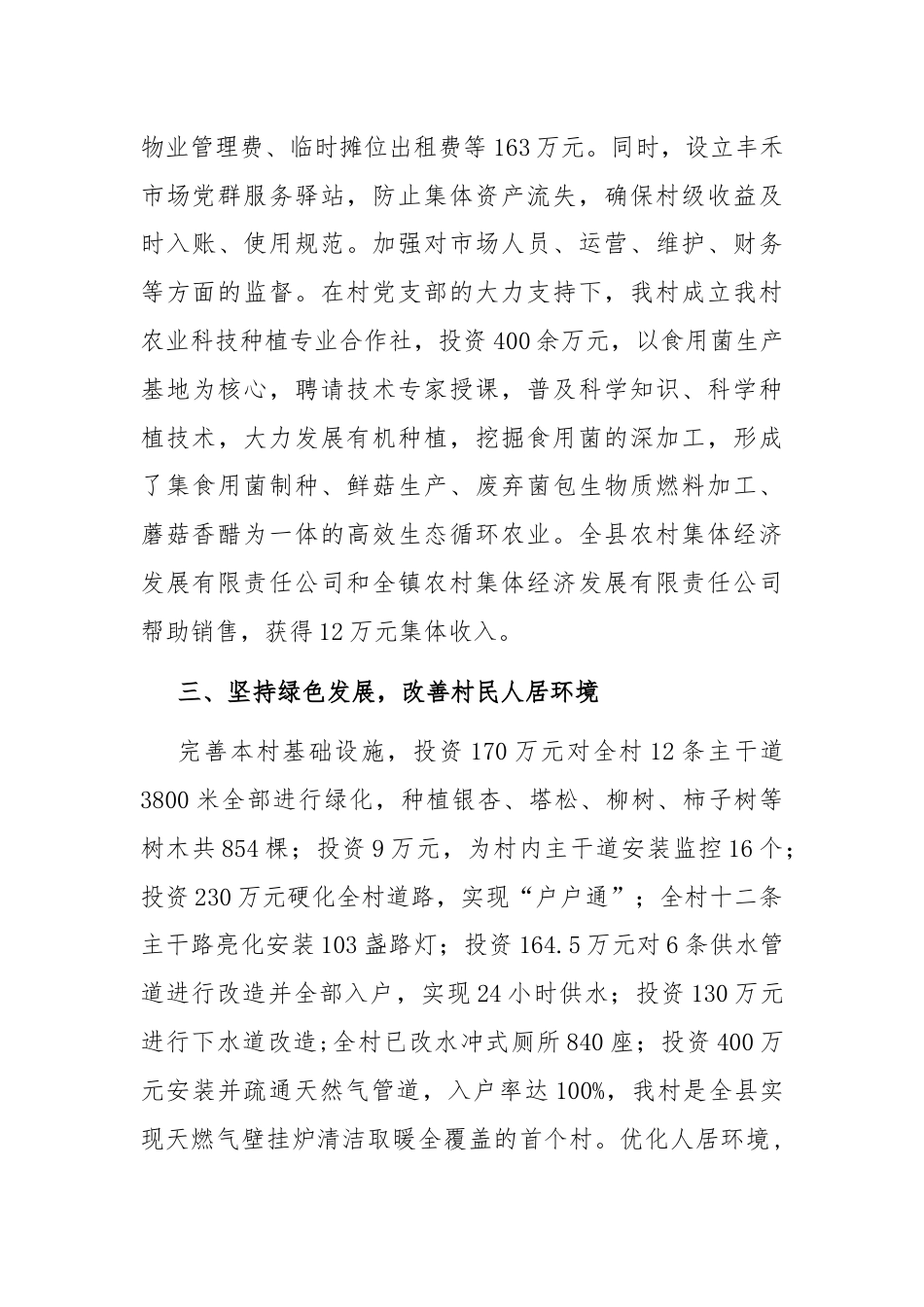 物业管理费、临时摊位出租费等163万元。同时，设立丰禾市场党群服务驿站，防止集体资产流失，确保村级收益及时入账、使用规范。加强对市场人员、运营、维护、财务等方面的监督。在村党支部的大力支持下，我村成立我村农业科技种植专业合作社，投资400余万元，以食用菌生产基地为核心，聘请技术专家授课，普及科学知识、科学种植技术，大力发展有机种植，挖掘食用菌的深加工，形成了集食用菌制种、鲜菇生产、废弃菌包生物质燃料加工、蘑菇香醋为一体的高效生态循环农业。全县农村集体经济发展有限责任公司和全镇农村集体经济发展有限责任公司帮助销售，获得12万元集体收入。

三、坚持绿色发展，改善村民人居环境

完善本村基础设施，投资170万元对全村12条主干道3800米全部进行绿化，种植银杏、塔松、柳树、柿子树等树木共854棵；投资9万元，为村内主干道安装监控16个；投资230万元硬化全村道路，实现“户户通”；全村十二条主干路亮化安装103盏路灯；投资164.5万元对6条供水管道进行改造并全部入户，实现24小时供水；投资130万元进行下水道改造;全村已改水冲式厕所840座；投资400万元安装并疏通天然气管道，入户率达100%，我村是全县实现天燃气壁挂炉清洁取暖全覆盖的首个村。优化人居环境，